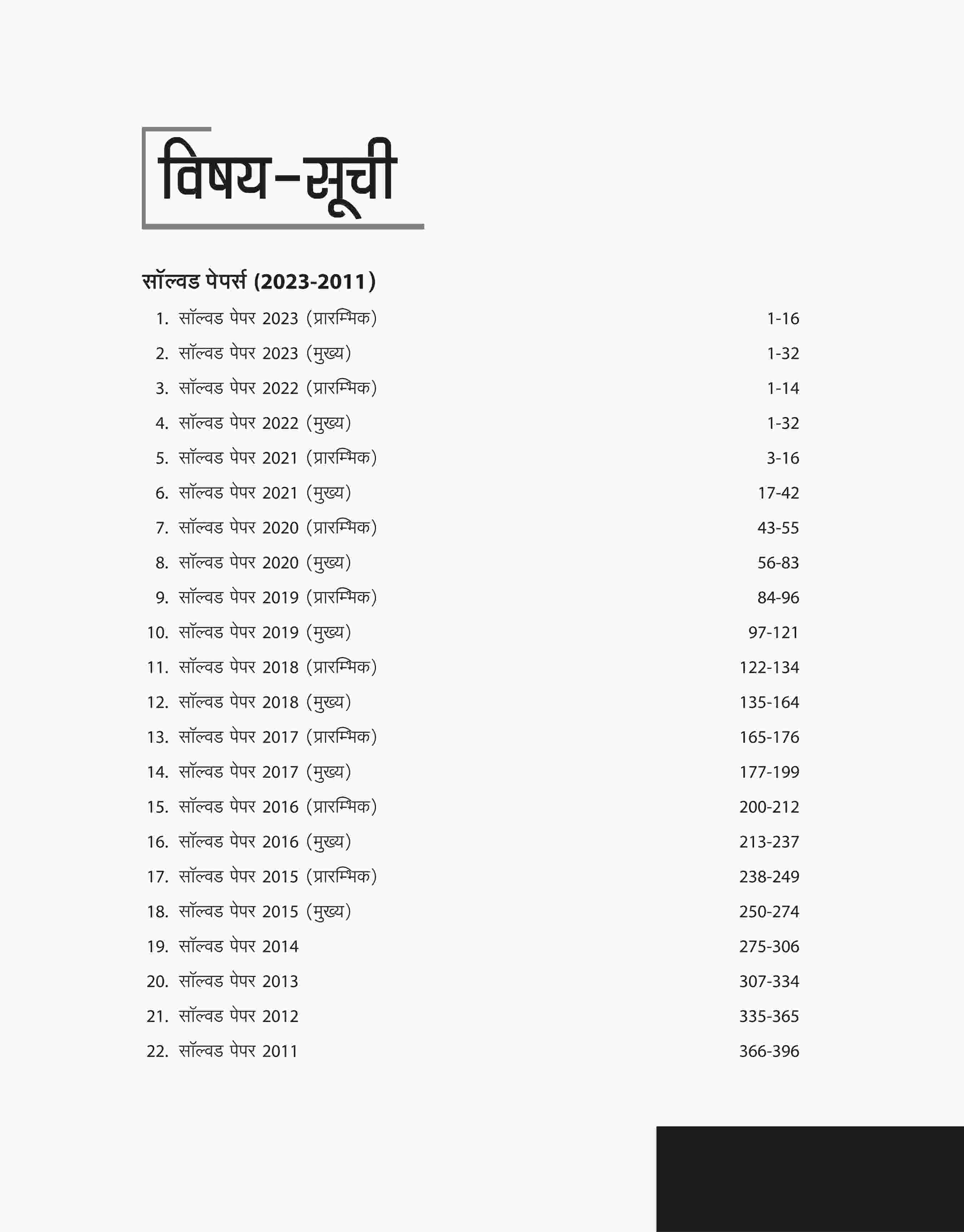 विषय-सूची

सॉल्वड पेपर्स (2023-2011)

1. सॉल्वड पेपर 2023 (प्रारम्भिक) 1-16

2. सॉल्वड पेपर 2023 (मुख्य) 1-32

3. सॉल्वड पेपर 2022 (प्रारम्भिक) 1-14

4. सॉल्वड पेपर 2022 (मुख्य) 1-32

5. सॉल्वड पेपर 2021 (प्रारम्भिक) 3-16

6. सॉल्वड पेपर 2021 (मुख्य) 17-42

7. सॉल्वड पेपर 2020 (प्रारम्भिक) 43-55

8. सॉल्वड पेपर 2020 (मुख्य) 56-83

9. सॉल्वड पेपर 2019 (प्रारम्भिक) 84-96

10. सॉल्वड पेपर 2019 (मुख्य) 97-121

11. सॉल्वड पेपर 2018 (प्रारम्भिक) 122-134

12. सॉल्वड पेपर 2018 (मुख्य) 135-164

13. सॉल्वड पेपर 2017 (प्रारम्भिक) 165-176

14. सॉल्वड पेपर 2017 (मुख्य) 177-199

15. सॉल्वड पेपर 2016 (प्रारम्भिक) 200-212

16. सॉल्वड पेपर 2016 (मुख्य) 213-237

17. सॉल्वड पेपर 2015 (प्रारम्भिक) 238-249

18. सॉल्वड पेपर 2015 (मुख्य) 250-274

19. सॉल्वड पेपर 2014 275-306

20. सॉल्वड पेपर 2013 307-334

21. सॉल्वड पेपर 2012 335-365

22. सॉल्वड पेपर 2011 366-396